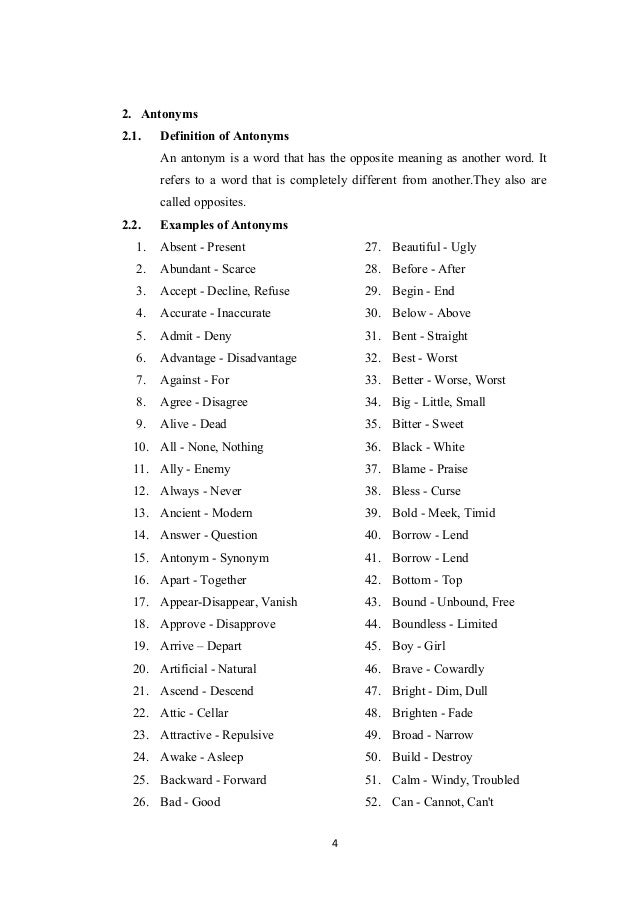 2. Antonyms

2.1. Definition of Antonyms

An antonym is a word that has the opposite meaning as another word. It refers to a word that is completely different from another.They also are called opposites.

2.2. Examples of Antonyms

1. Absent - Present
2. Abundant - Scarce
3. Accept - Decline, Refuse
4. Accurate - Inaccurate
5. Admit - Deny
6. Advantage - Disadvantage
7. Against - For
8. Agree - Disagree
9. Alive - Dead
10. All - None, Nothing
11. Ally - Enemy
12. Always - Never
13. Ancient - Modern
14. Answer - Question
15. Antonym - Synonym
16. Apart - Together
17. Appear-Disappear, Vanish
18. Approve - Disapprove
19. Arrive – Depart
20. Artificial - Natural
21. Ascend - Descend
22. Attic - Cellar
23. Attractive - Repulsive
24. Awake - Asleep
25. Backward - Forward
26. Bad - Good

27. Beautiful - Ugly
28. Before - After
29. Begin - End
30. Below - Above
31. Bent - Straight
32. Best - Worst
33. Better - Worse, Worst
34. Big - Little, Small
35. Bitter - Sweet
36. Black - White
37. Blame - Praise
38. Bless - Curse
39. Bold - Meek, Timid
40. Borrow - Lend
41. Borrow - Lend
42. Bottom - Top
43. Bound - Unbound, Free
44. Boundless - Limited
45. Boy - Girl
46. Brave - Cowardly
47. Bright - Dim, Dull
48. Brighten - Fade
49. Broad - Narrow
50. Build - Destroy
51. Calm - Windy, Troubled
52. Can - Cannot, Can't

4